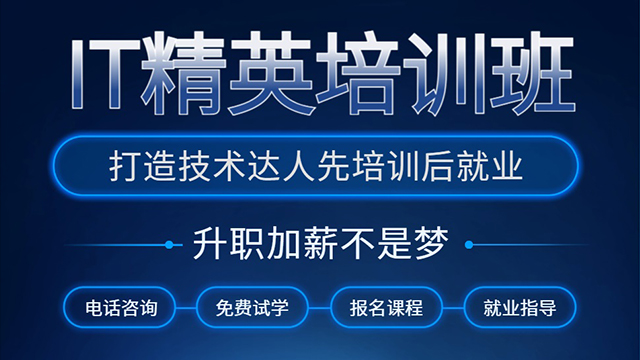 IT精英培训班

打造技术达人先培训后就业

升职加薪不是梦

电话咨询 免费试学 报名课程 就业指导